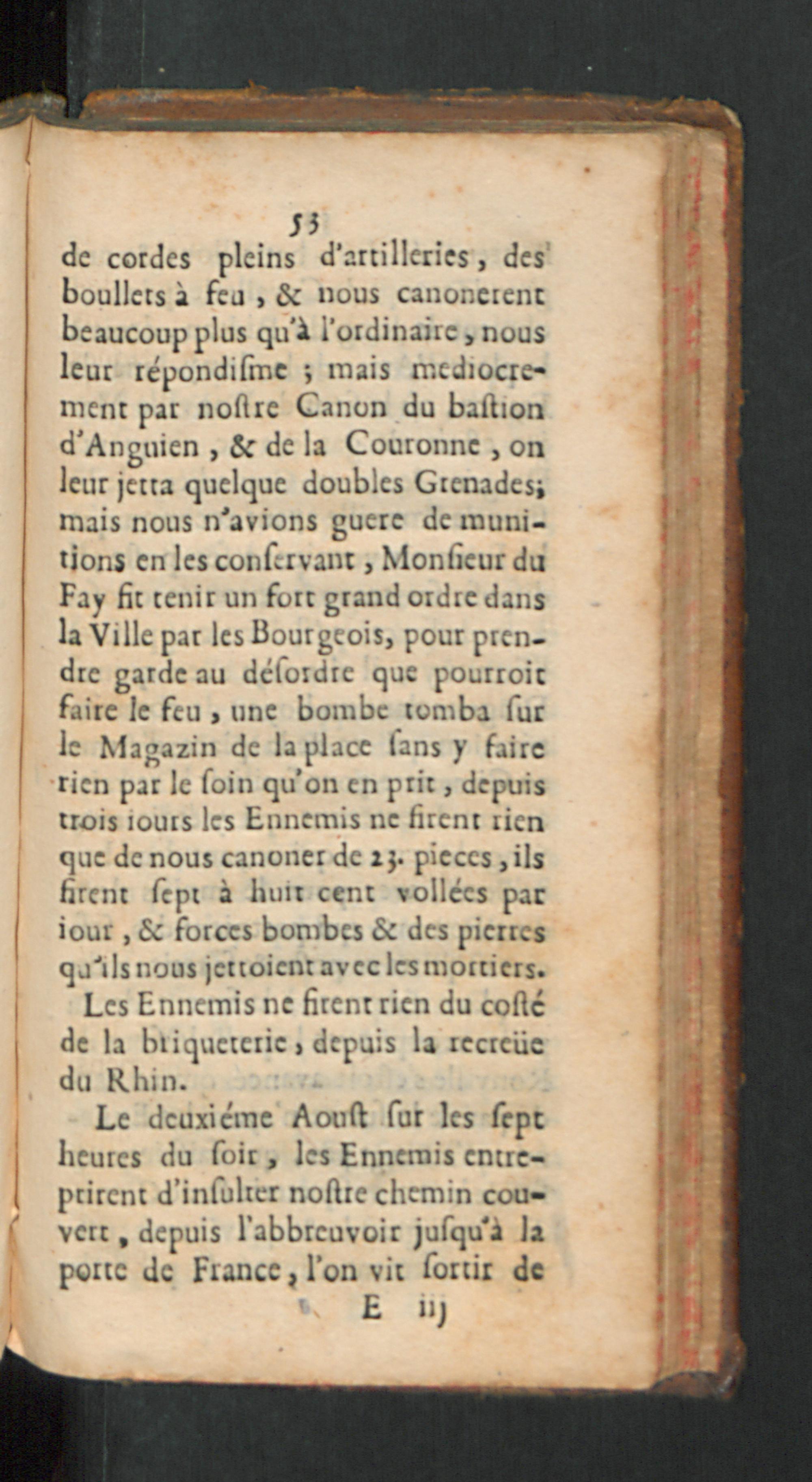 53

de cordes pleins d'artilleries, des boullets à feu, & nous canonerent beaucoup plus qu'à l'ordinaire, nous leur répondiſme ; mais mediocrement par noſtre Canon du baſtion d'Anguien, & de la Couronne, on leur jetta quelque doubles Grenades; mais nous n'avions guere de munitions en les conſervant, Monſieur du Fay fit tenir un fort grand ordre dans la Ville par les Bourgeois, pour prendre garde au déſordre que pourroit faire le feu, une bombe tomba ſur le Magazin de la place ſans y faire rien par le ſoin qu'on en prit, depuis trois iours les Ennemis ne firent rien que de nous canoner de 23. pieces, ils firent ſept à huit cent vollées par iour, & forces bombes & des pierres qu'ils nous jettoient avec les mortiers.

Les Ennemis ne firent rien du coſté de la briqueterie, depuis la recreüe du Rhin.

Le deuxiéme Aouſt ſur les ſept heures du ſoir, les Ennemis entreprirent d'inſulter noſtre chemin couvert, depuis l'abbreuvoir juſqu'à la porte de France, l'on vit ſortir de

E iij